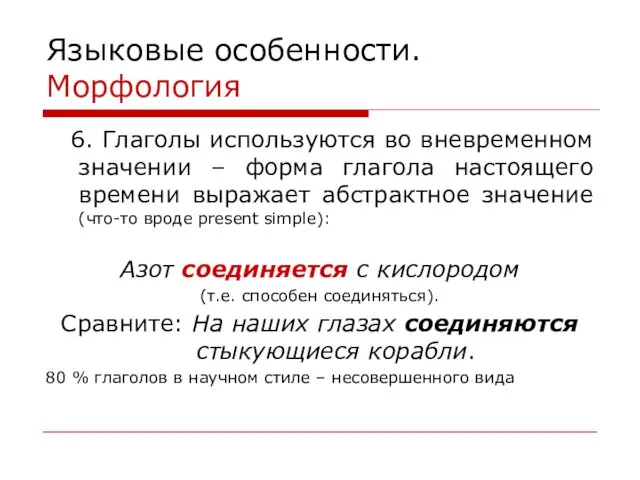 Языковые особенности. Морфология

6. Глаголы используются во вневременном значении – форма глагола настоящего времени выражает абстрактное значение (что-то вроде present simple):

Азот соединяется с кислородом

(т.е. способен соединяться).

Сравните: На наших глазах соединяются стыкующиеся корабли.

80 % глаголов в научном стиле – несовершенного вида